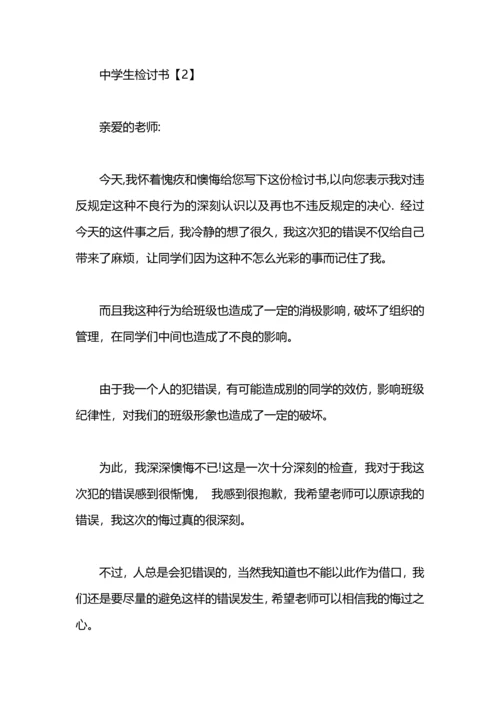 中学生检讨书【2】

亲爱的老师:

今天,我怀着愧疚和懊悔给您写下这份检讨书,以向您表示我对违反规定这种不良行为的深刻认识以及再也不违反规定的决心. 经过今天的这件事之后，我冷静的想了很久，我这次犯的错误不仅给自己带来了麻烦，让同学们因为这种不怎么光彩的事而记住了我。

而且我这种行为给班级也造成了一定的消极影响，破坏了组织的管理，在同学们中间也造成了不良的影响。

由于我一个人的犯错误，有可能造成别的同学的效仿，影响班级纪律性，对我们的班级形象也造成了一定的破坏。

为此，我深深懊悔不已!这是一次十分深刻的检查，我对于我这次犯的错误感到很惭愧， 我感到很抱歉，我希望老师可以原谅我的错误，我这次的悔过真的很深刻。

不过，人总是会犯错误的，当然我知道也不能以此作为借口，我们还是要尽量的避免这样的错误发生，希望老师可以相信我的悔过之心。